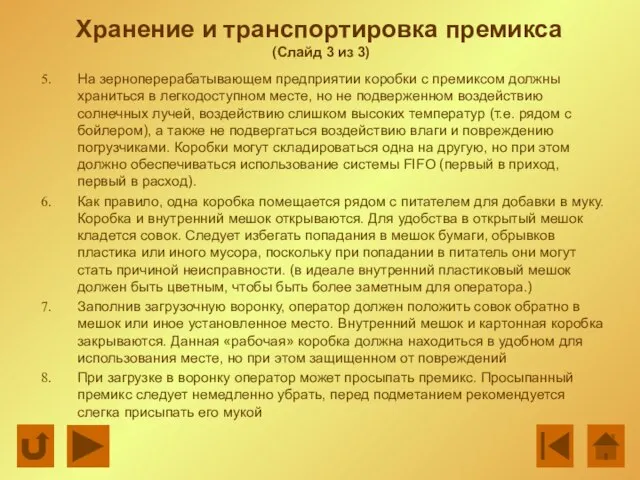 Хранение и транспортировка премикса
(Слайд 3 из 3)

5. На зерноперерабатывающем предприятии коробки с премиксом должны храниться в легкодоступном месте, но не подверженном воздействию солнечных лучей, воздействию слишком высоких температур (т.е. рядом с бойлером), а также не подвергаться воздействию влаги и повреждению погрузчиками. Коробки могут складироваться одна на другую, но при этом должно обеспечиваться использование системы FIFO (первый в приход, первый в расход).

6. Как правило, одна коробка помещается рядом с питателем для добавки в муку. Коробка и внутренний мешок открываются. Для удобства в открытый мешок кладется совок. Следует избегать попадания в мешок бумаги, обрывков пластика или иного мусора, поскольку при попадании в питатель они могут стать причиной неисправности. (в идеале внутренний пластиковый мешок должен быть цветным, чтобы быть более заметным для оператора.)

7. Заполнив загрузочную воронку, оператор должен положить совок обратно в мешок или иное установленное место. Внутренний мешок и картонная коробка закрываются. Данная «рабочая» коробка должна находиться в удобном для использования месте, но при этом защищенном от повреждений

8. При загрузке в воронку оператор может просыпать премикс. Просыпанный премикс следует немедленно убрать, перед подметанием рекомендуется слегка присыпать его мукой